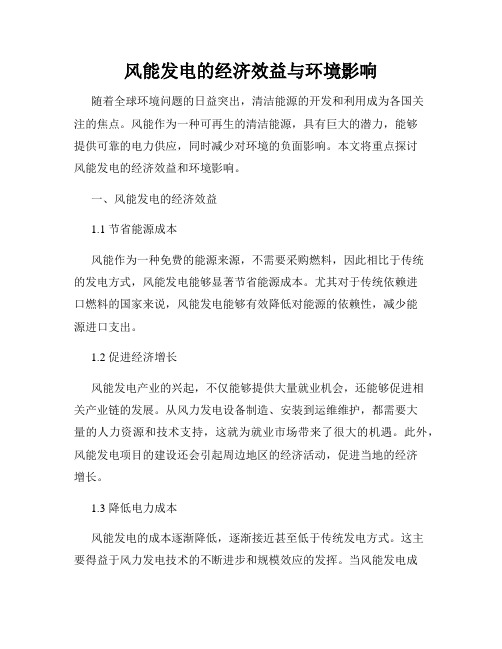 风能发电的经济效益与环境影响

随着全球环境问题的日益突出，清洁能源的开发和利用成为各国关注的焦点。风能作为一种可再生的清洁能源，具有巨大的潜力，能够提供可靠的电力供应，同时减少对环境的负面影响。本文将重点探讨风能发电的经济效益和环境影响。

一、风能发电的经济效益

1.1 节省能源成本

风能作为一种免费的能源来源，不需要采购燃料，因此相比于传统的发电方式，风能发电能够显著节省能源成本。尤其对于传统依赖进口燃料的国家来说，风能发电能够有效降低对能源的依赖性，减少能源进口支出。

1.2 促进经济增长

风能发电产业的兴起，不仅能够提供大量就业机会，还能够促进相关产业链的发展。从风力发电设备制造、安装到运维维护，都需要大量的人力资源和技术支持，这就为就业市场带来了很大的机遇。此外，风能发电项目的建设还会引起周边地区的经济活动，促进当地的经济增长。

1.3 降低电力成本

风能发电的成本逐渐降低，逐渐接近甚至低于传统发电方式。这主要得益于风力发电技术的不断进步和规模效应的发挥。当风能发电成